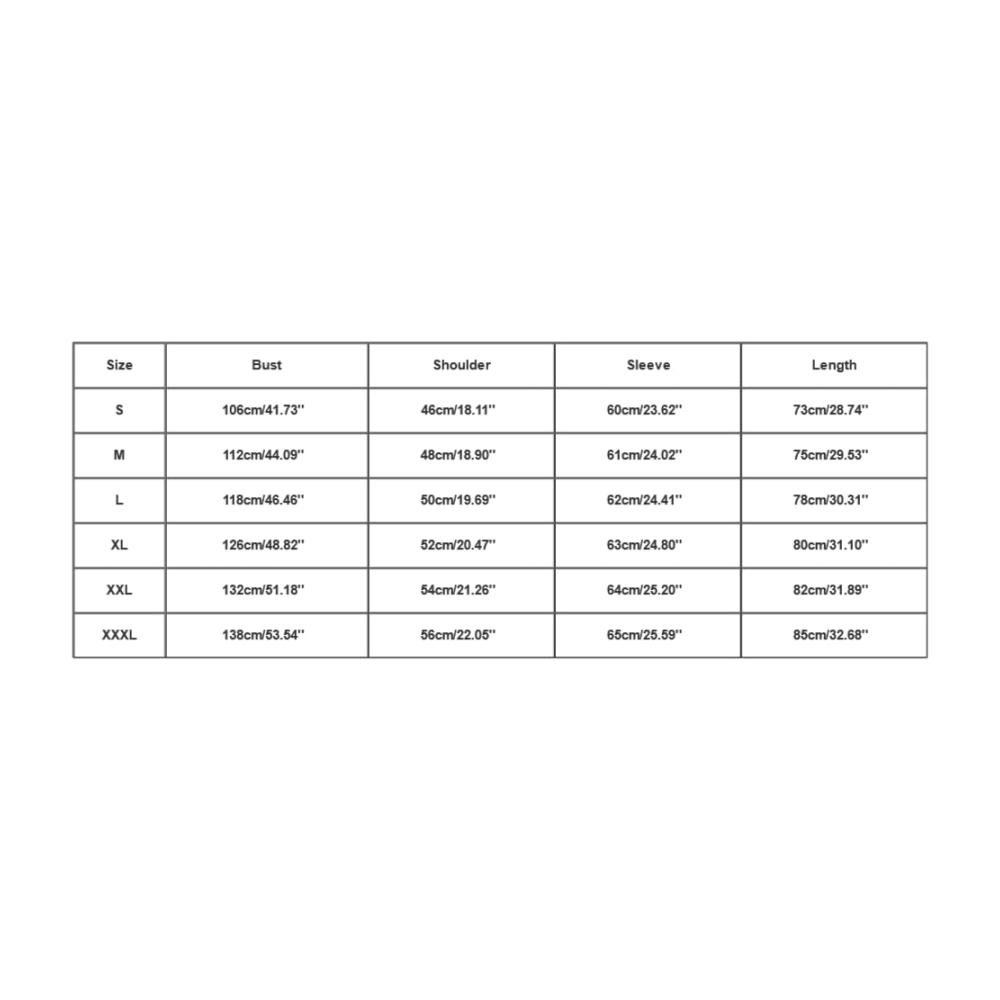 | Size | Bust | Shoulder | Sleeve | Length |
|---|---|---|---|---|
| S | 106cm/41.73'' | 46cm/18.11'' | 60cm/23.62'' | 73cm/28.74'' |
| M | 112cm/44.09'' | 48cm/18.90'' | 61cm/24.02'' | 75cm/29.53'' |
| L | 118cm/46.46'' | 50cm/19.69'' | 62cm/24.41'' | 78cm/30.31'' |
| XL | 126cm/48.82'' | 52cm/20.47'' | 63cm/24.80'' | 80cm/31.10'' |
| XXL | 132cm/51.18'' | 54cm/21.26'' | 64cm/25.20'' | 82cm/31.89'' |
| XXXL | 138cm/53.54'' | 56cm/22.05'' | 65cm/25.59'' | 85cm/32.68'' |